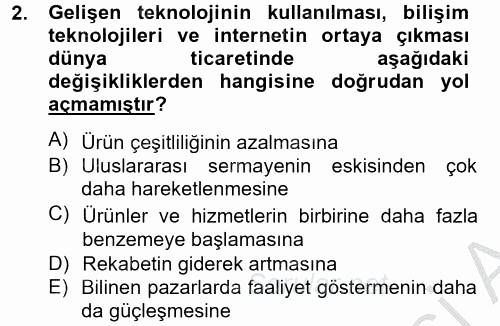 2. Gelişen teknolojinin kullanılması, bilişim teknolojileri ve internetin ortaya çıkması dünya ticaretinde aşağıdaki değişikliklerden hangisine doğrudan yol açmamıştır?

A) Ürün çeşitliliğinin azalmasına
B) Uluslararası sermayenin eskisinden çok daha hareketlenmesine
C) Ürünler ve hizmetlerin birbirine daha fazla benzemeye başlamasına
D) Rekabetin giderek artmasına
E) Bilinen pazarlarda faaliyet göstermenin daha da güçleşmesine

Sorular.net